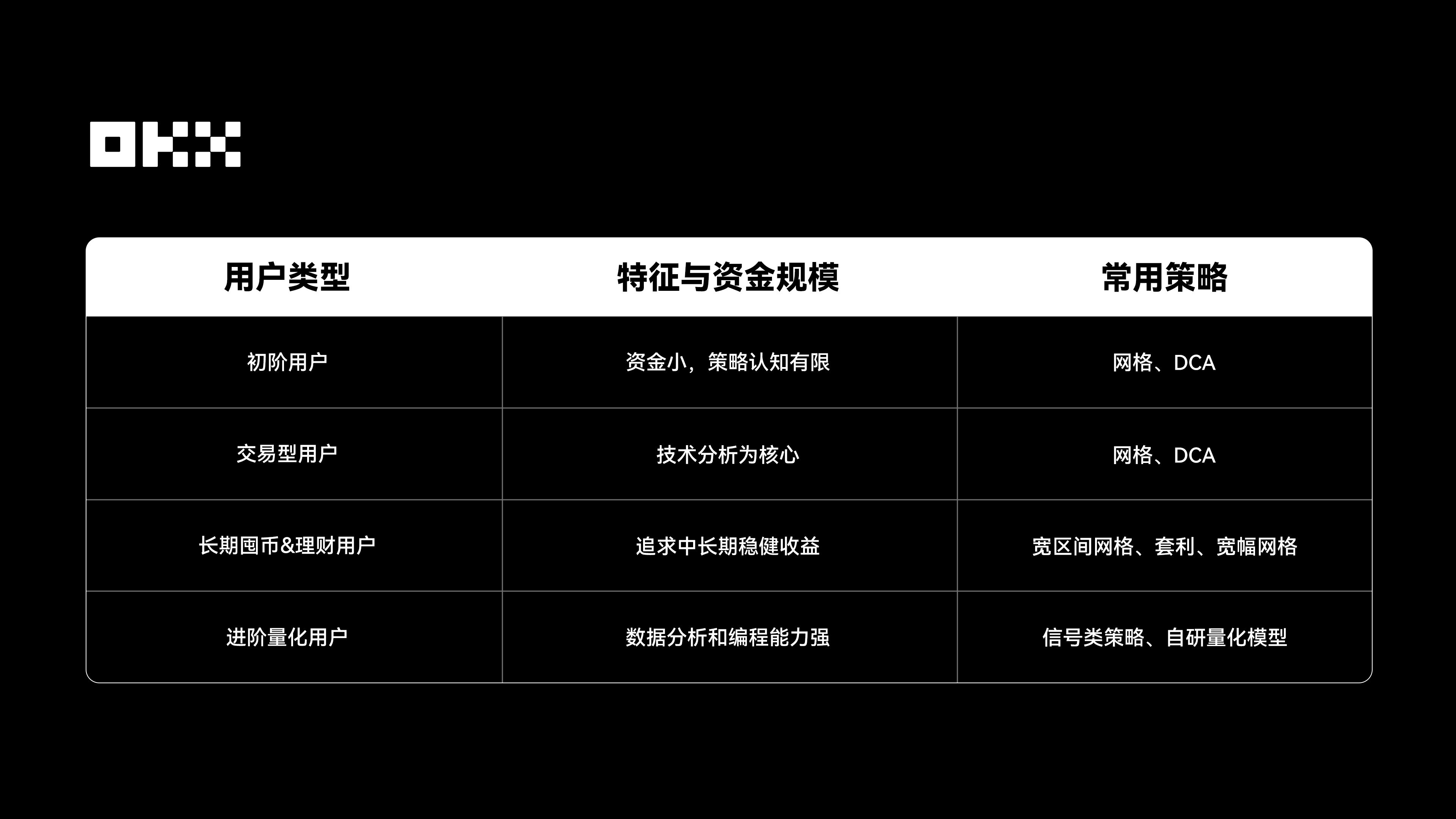 OKX

| 用户类型 | 特征与资金规模 | 常用策略 |
|---|---|---|
| 初阶用户 | 资金小，策略认知有限 | 网格、DCA |
| 交易型用户 | 技术分析为核心 | 网格、DCA |
| 长期囤币&理财用户 | 追求中长期稳健收益 | 宽区间网格、套利、宽幅网格 |
| 进阶量化用户 | 数据分析和编程能力强 | 信号类策略、自研量化模型 |